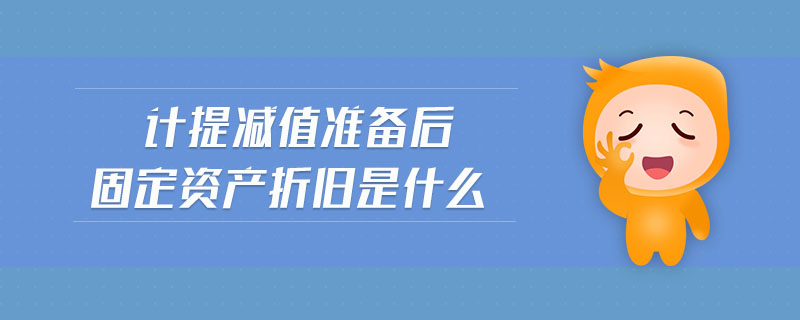 计提减值准备后
固定资产折旧是什么